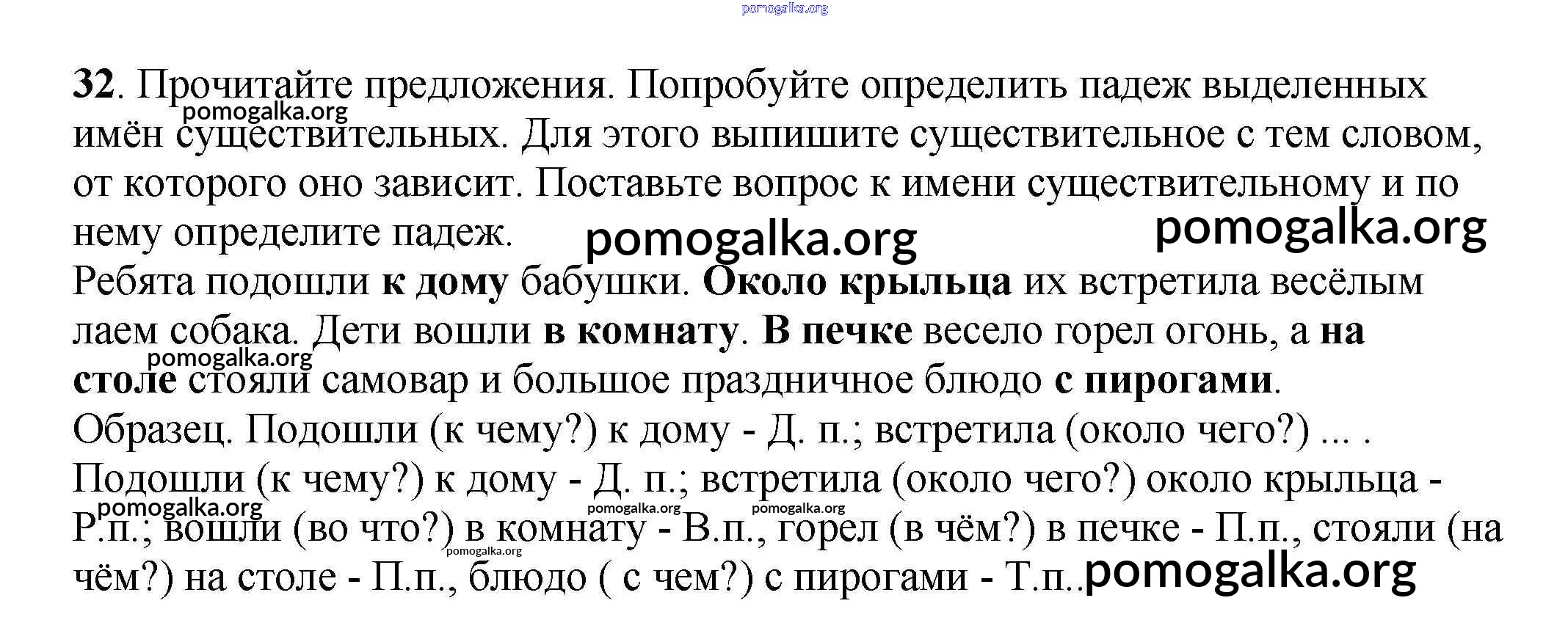 pomogalka.org

32. Прочитайте предложения. Попробуйте определить падеж выделенных имён существительных. Для этого выпишите существительное с тем словом, от которого оно зависит. Поставьте вопрос к имени существительному и по нему определите падеж.

pomogalka.org pomogalka.org pomogalka.org

Ребята подошли к дому бабушки. Около крыльца их встретила весёлым лаем собака. Дети вошли в комнату. В печке весело горел огонь, а на столе стояли самовар и большое праздничное блюдо с пирогами.

pomogalka.org

Образец. Подошли (к чему?) к дому - Д. п.; встретила (около чего?) ... .

Подошли (к чему?) к дому - Д. п.; встретила (около чего?) около крыльца - Р.п.; вошли (во что?) в комнату - В.п., горел (в чём?) в печке - П.п., стояли (на чём?) на столе - П.п., блюдо ( с чем?) с пирогами - Т.п..

pomogalka.org pomogalka.org pomogalka.org pomogalka.org pomogalka.org